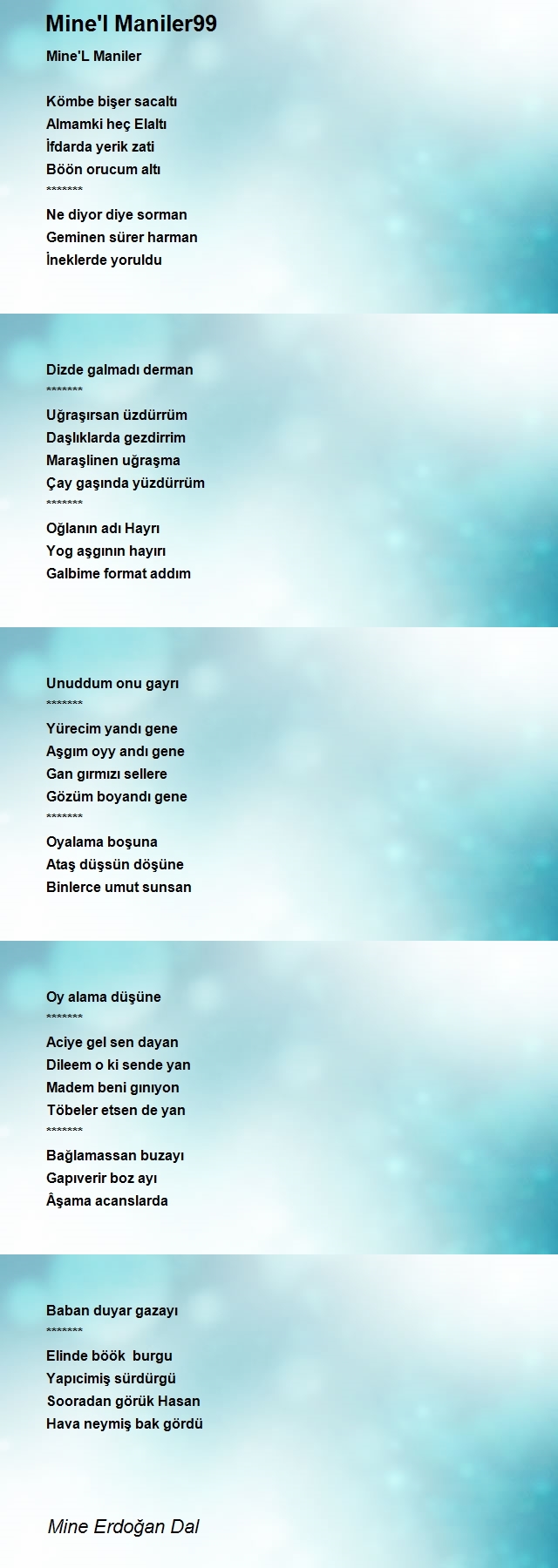 Mine'l Maniler99

Mine'L Maniler

Kömbe bişer sacaltı
Almamki heç Elaltı
İfdarda yerik zati
Böön orucum altı
*******
Ne diyor diye sorman
Geminen sürer harman
İneklerde yoruldu

Dizde galmadı derman
*******
Uğraşırsan üzdürrüm
Daşlıklarda gezdirrim
Maraşlinen uğraşma
Çay gaşında yüzdürrüm
*******
Oğlanın adı Hayrı
Yog aşgının hayırı
Galbime format addım

Unuddum onu gayrı
*******
Yürecim yandı gene
Aşgım oyy andı gene
Gan gırmızı sellere
Gözüm boyandı gene
*******
Oyalama boşuna
Ataş düşsün döşüne
Binlerce umut sunsan

Oy alama düşüne
*******
Aciye gel sen dayan
Dileem o ki sende yan
Madem beni gınıyon
Töbeler etsen de yan
*******
Bağlamassan buzayı
Gapıverir boz ayı
Âşama acanslarda

Baban duyar gazayı
*******
Elinde böök burgu
Yapıcimiş sürdürgü
Sooradan görük Hasan
Hava neymiş bak gördü

Mine Erdoğan Dal